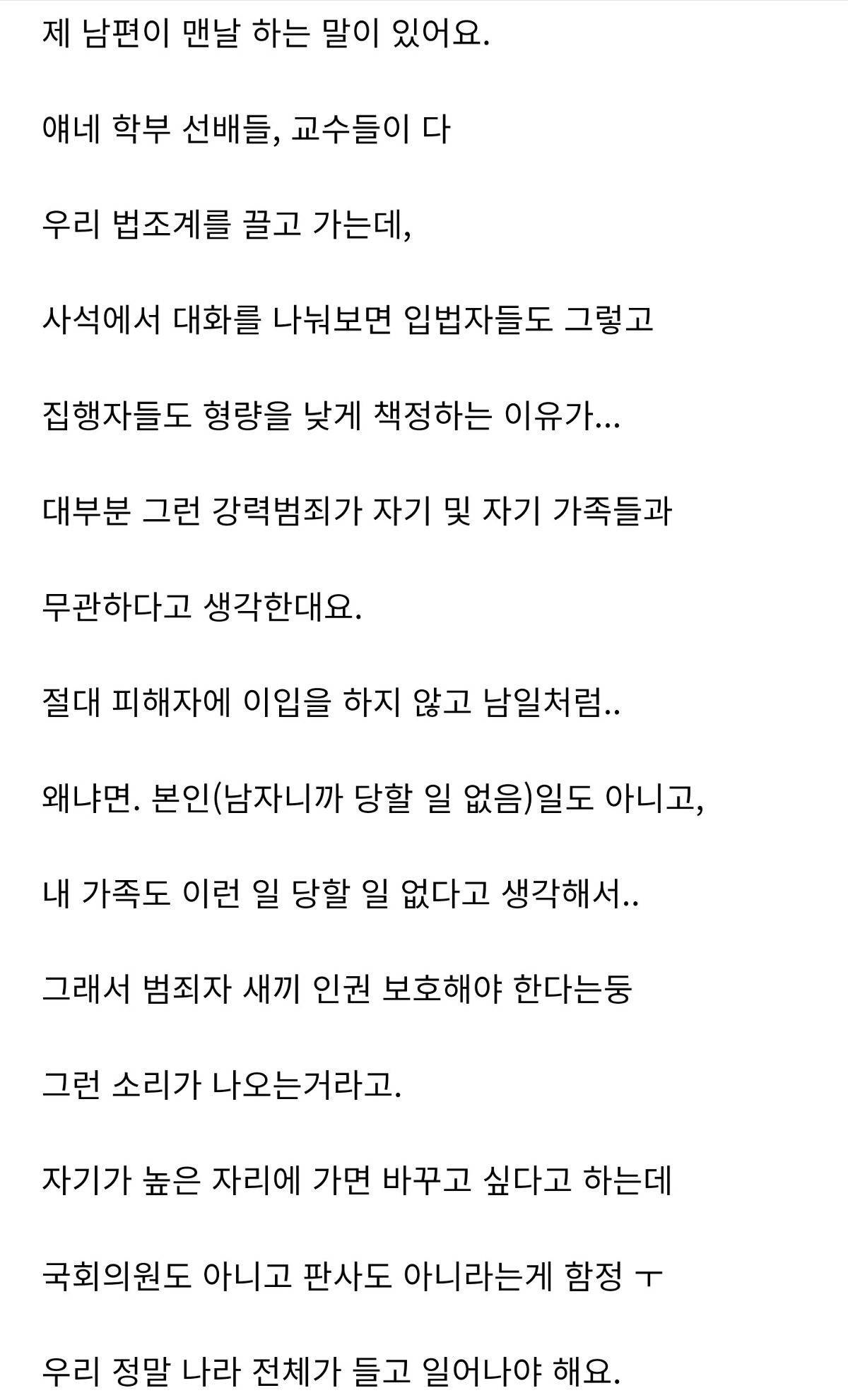 제 남편이 맨날 하는 말이 있어요.

얘네 학부 선배들, 교수들이 다

우리 법조계를 끌고 가는데,

사석에서 대화를 나눠보면 입법자들도 그렇고

집행자들도 형량을 낮게 책정하는 이유가...

대부분 그런 강력범죄가 자기 및 자기 가족들과

무관하다고 생각한대요.

절대 피해자에 이입을 하지 않고 남일처럼..

왜냐면. 본인(남자니까 당할 일 없음)일도 아니고,

내 가족도 이런 일 당할 일 없다고 생각해서..

그래서 범죄자 새끼 인권 보호해야 한다는둥

그런 소리가 나오는거라고.

자기가 높은 자리에 가면 바꾸고 싶다고 하는데

국회의원도 아니고 판사도 아니라는게 함정 ㅜ

우리 정말 나라 전체가 들고 일어나야 해요.